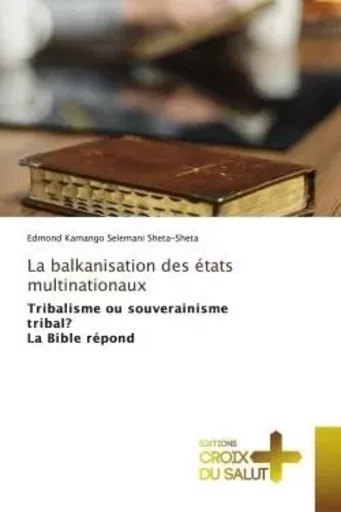 Edmond Kamango Selemani Sheta-Sheta

La balkanisation des états multinationaux

Tribalisme ou souverainisme tribal?
La Bible répond

EDITIONS
CROIX
DU SALUT